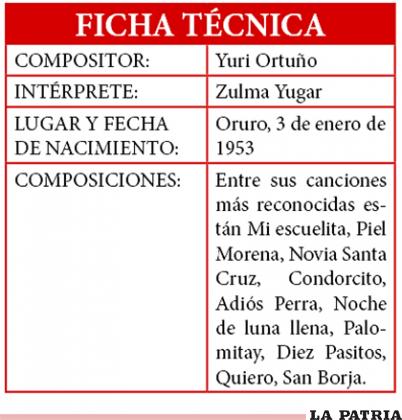 | FICHA TÉCNICA | |
|---|---|
| COMPOSITOR: | Yuri Ortuño |
| INTÉRPRETE: | Zulma Yugar |
| LUGAR Y FECHA DE NACIMIENTO: | Oruro, 3 de enero de 1953 |
| COMPOSICIONES: | Entre sus canciones más reconocidas están Mi escuelita, Piel Morena, Novia Santa Cruz, Condorcito, Adiós Perra, Noche de luna llena, Palomitay, Diez Pasitos, Quiero, San Borja. |

LA PATRIA